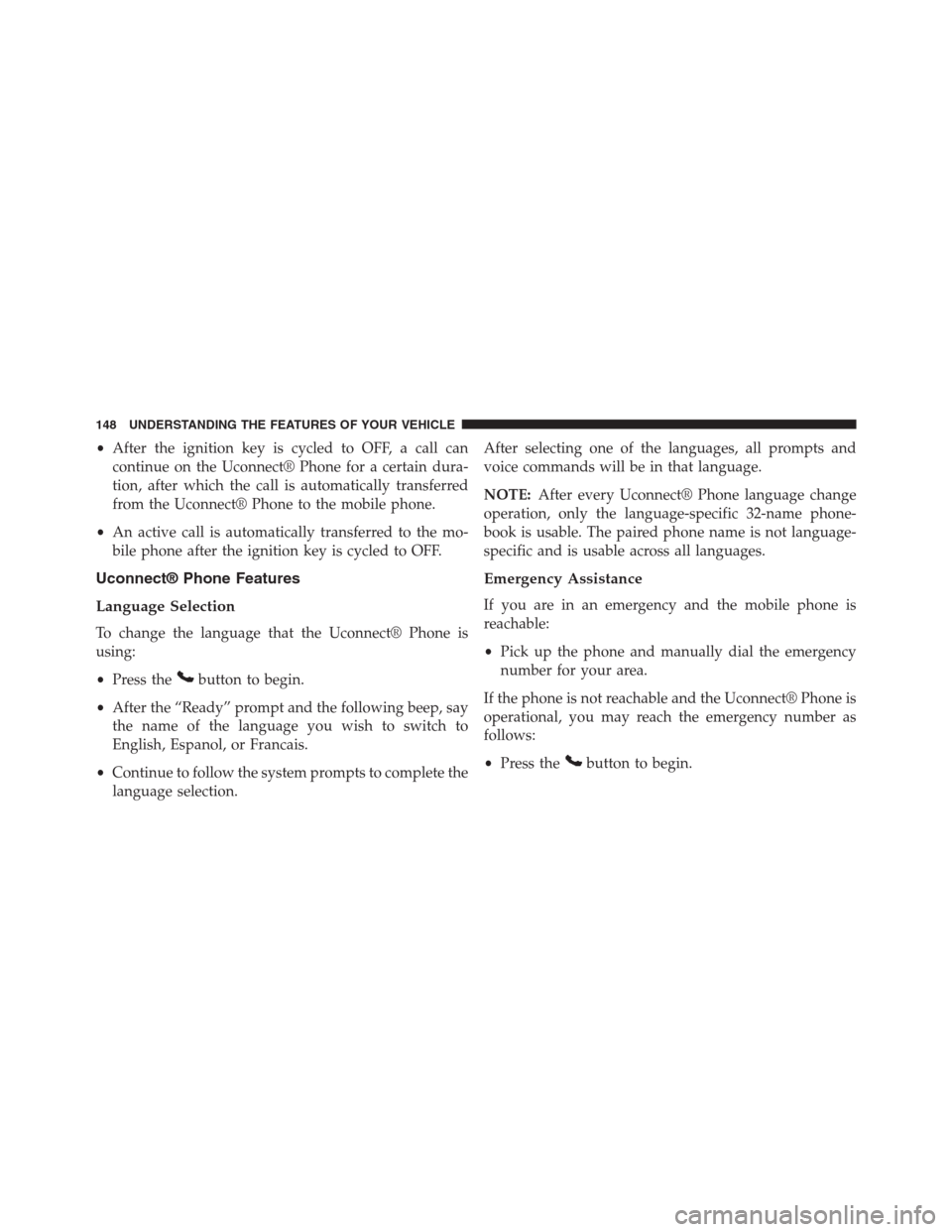 148 UNDERSTANDING THE FEATURES OF YOUR VEHICLE

• After the ignition key is cycled to OFF, a call can continue on the Uconnect® Phone for a certain duration, after which the call is automatically transferred from the Uconnect® Phone to the mobile phone.

• An active call is automatically transferred to the mobile phone after the ignition key is cycled to OFF.

Uconnect® Phone Features

Language Selection

To change the language that the Uconnect® Phone is using:

• Press the button to begin.

• After the “Ready” prompt and the following beep, say the name of the language you wish to switch to English, Espanol, or Francais.

• Continue to follow the system prompts to complete the language selection.

After selecting one of the languages, all prompts and voice commands will be in that language.

NOTE: After every Uconnect® Phone language change operation, only the language-specific 32-name phonebook is usable. The paired phone name is not language-specific and is usable across all languages.

Emergency Assistance

If you are in an emergency and the mobile phone is reachable:

• Pick up the phone and manually dial the emergency number for your area.

If the phone is not reachable and the Uconnect® Phone is operational, you may reach the emergency number as follows:

• Press the button to begin.

carmanualsonline.info